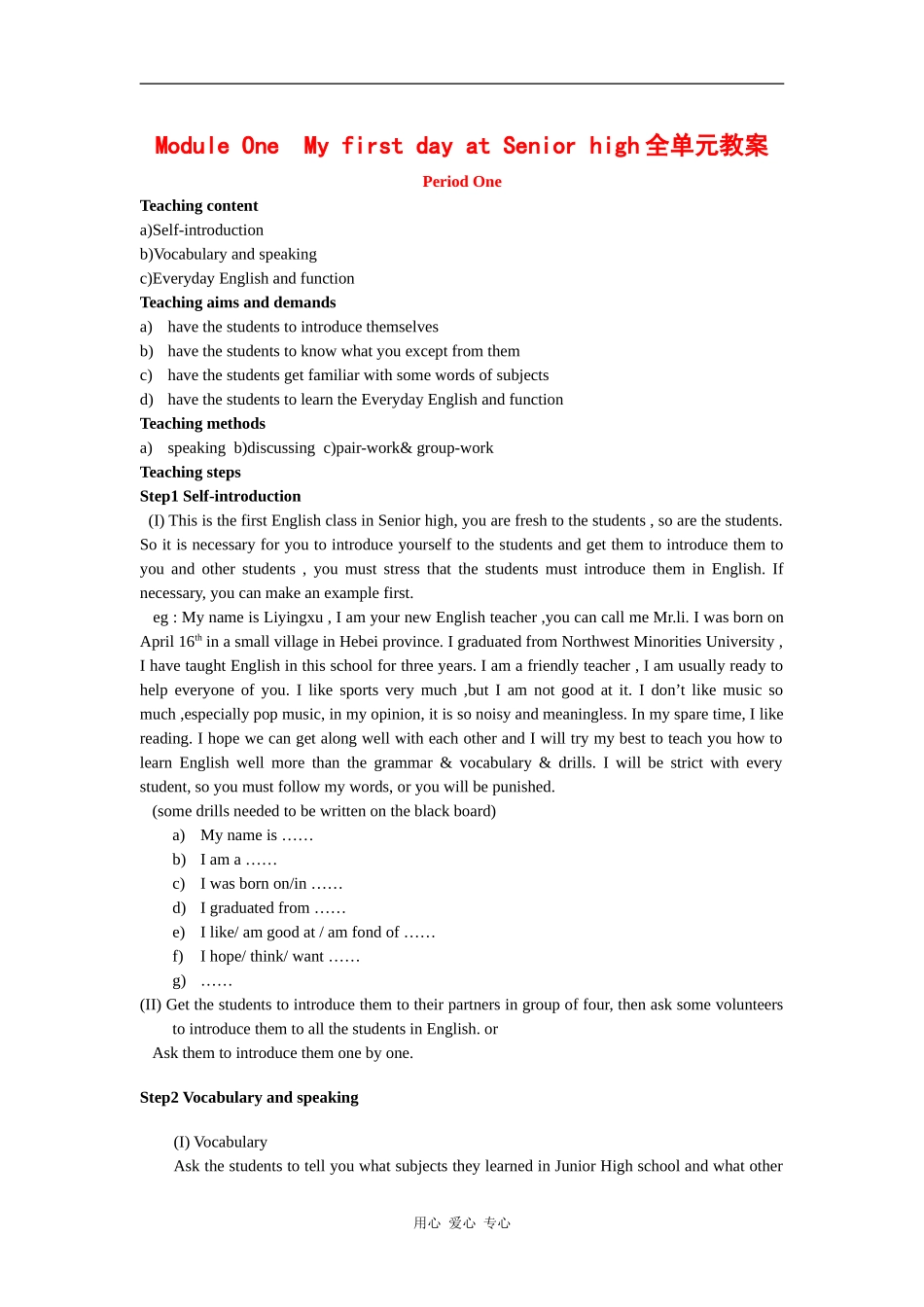 Module One My first day at Senior high全单元教案

Period One

Teaching content
a)Self-introduction
b)Vocabulary and speaking
c)Everyday English and function
Teaching aims and demands
a) have the students to introduce themselves
b) have the students to know what you except from them
c) have the students get familiar with some words of subjects
d) have the students to learn the Everyday English and function
Teaching methods
a) speaking b)discussing c)pair-work& group-work
Teaching steps
Step1 Self-introduction
(I) This is the first English class in Senior high, you are fresh to the students , so are the students. So it is necessary for you to introduce yourself to the students and get them to introduce them to you and other students , you must stress that the students must introduce them in English. If necessary, you can make an example first.

eg : My name is Liyingxu , I am your new English teacher ,you can call me Mr.li. I was born on April 16$^{th}$ in a small village in Hebei province. I graduated from Northwest Minorities University , I have taught English in this school for three years. I am a friendly teacher , I am usually ready to help everyone of you. I like sports very much ,but I am not good at it. I don’t like music so much ,especially pop music, in my opinion, it is so noisy and meaningless. In my spare time, I like reading. I hope we can get along well with each other and I will try my best to teach you how to learn English well more than the grammar & vocabulary & drills. I will be strict with every student, so you must follow my words, or you will be punished.

(some drills needed to be written on the black board)
a) My name is ……
b) I am a ……
c) I was born on/in ……
d) I graduated from ……
e) I like/ am good at / am fond of ……
f) I hope/ think/ want ……
g) ……
(II) Get the students to introduce them to their partners in group of four, then ask some volunteers to introduce them to all the students in English. or
Ask them to introduce them one by one.

Step2 Vocabulary and speaking

(I) Vocabulary
Ask the students to tell you what subjects they learned in Junior High school and what other

用心 爱心 专心